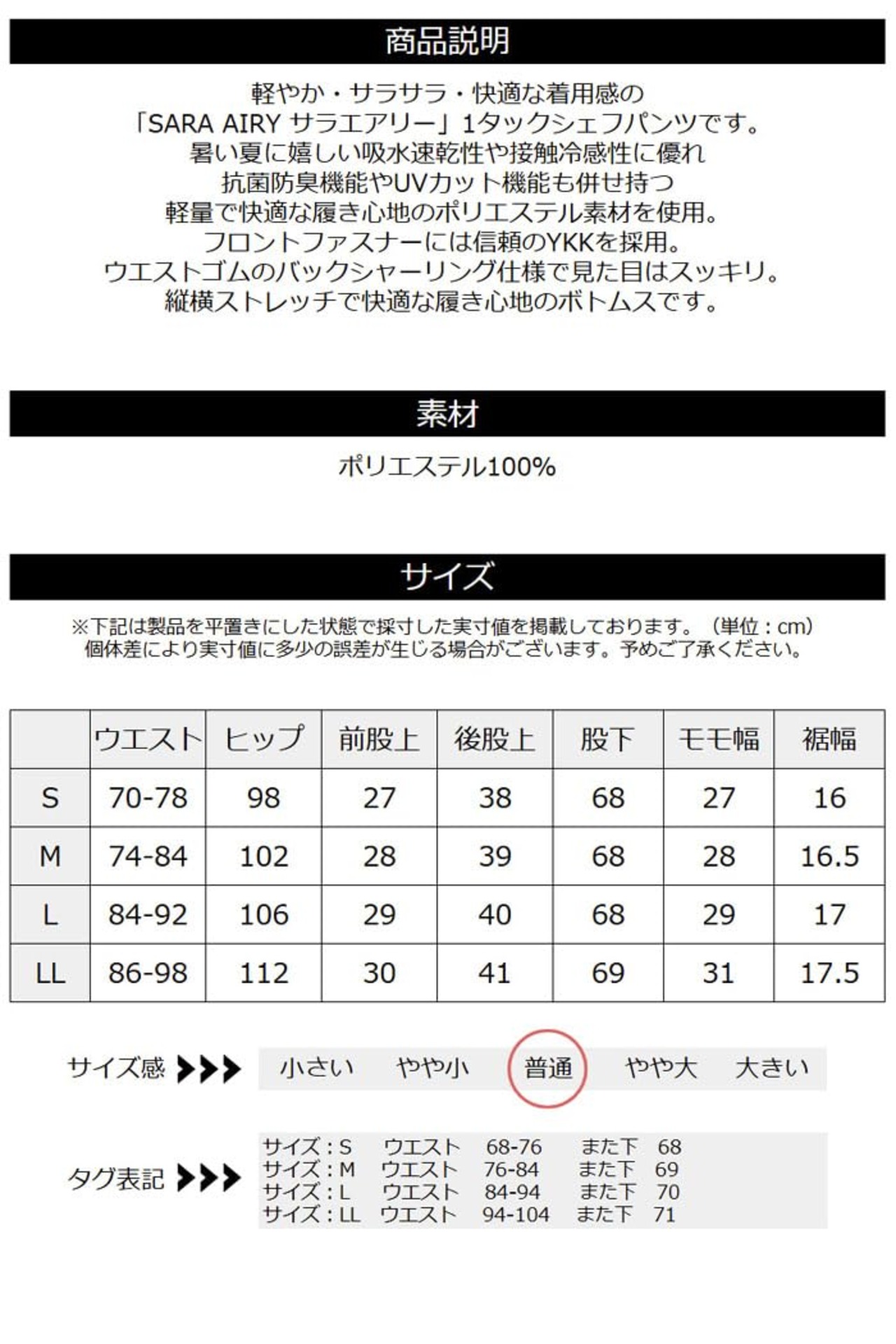 商品説明

軽やか・サラサラ・快適な着用感の
「SARA AIRY サラエアリー」1タックシェフパンツです。
暑い夏に嬉しい吸水速乾性や接触冷感性に優れ
抗菌防臭機能やUVカット機能も併せ持つ
軽量で快適な履き心地のポリエステル素材を使用。
フロントファスナーには信頼のYKKを採用。
ウエストゴムのバックシャーリング仕様で見た目はスッキリ。
縦横ストレッチで快適な履き心地のボトムスです。

素材

ポリエステル100%

サイズ

※下記は製品を平置きにした状態で採寸した実寸値を掲載しております。（単位：cm）
個体差により実寸値に多少の誤差が生じる場合がございます。予めご了承ください。

| | ウエスト | ヒップ | 前股上 | 後股上 | 股下 | モモ幅 | 裾幅 |
|---|---|---|---|---|---|---|---|
| S | 70-78 | 98 | 27 | 38 | 68 | 27 | 16 |
| M | 74-84 | 102 | 28 | 39 | 68 | 28 | 16.5 |
| L | 84-92 | 106 | 29 | 40 | 68 | 29 | 17 |
| LL | 86-98 | 112 | 30 | 41 | 69 | 31 | 17.5 |

サイズ感 ▶▶▶ 小さい やや小 普通 やや大 大きい

タグ表記 ▶▶▶
サイズ：S ウエスト 68-76 また下 68
サイズ：M ウエスト 76-84 また下 69
サイズ：L ウエスト 84-94 また下 70
サイズ：LL ウエスト 94-104 また下 71